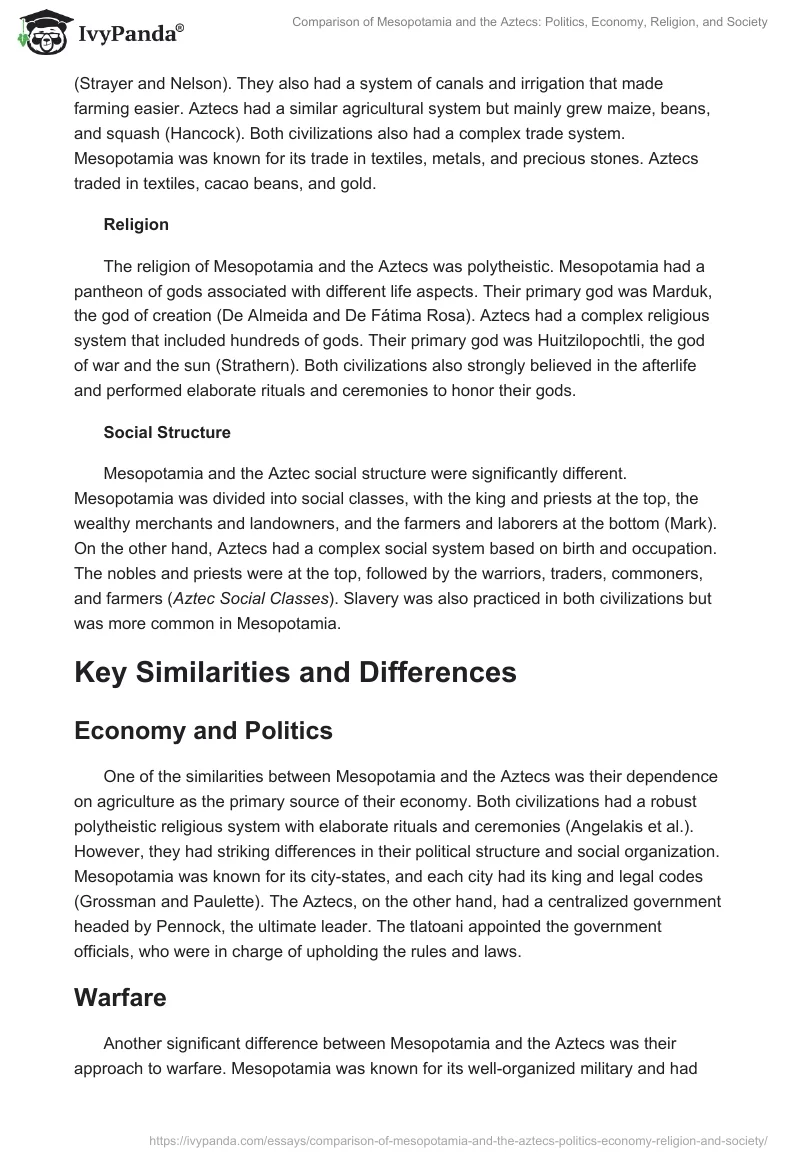 IvyPanda®

Comparison of Mesopotamia and the Aztecs: Politics, Economy, Religion, and Society

(Strayer and Nelson). They also had a system of canals and irrigation that made farming easier. Aztecs had a similar agricultural system but mainly grew maize, beans, and squash (Hancock). Both civilizations also had a complex trade system. Mesopotamia was known for its trade in textiles, metals, and precious stones. Aztecs traded in textiles, cacao beans, and gold.

Religion

The religion of Mesopotamia and the Aztecs was polytheistic. Mesopotamia had a pantheon of gods associated with different life aspects. Their primary god was Marduk, the god of creation (De Almeida and De Fátima Rosa). Aztecs had a complex religious system that included hundreds of gods. Their primary god was Huitzilopochtli, the god of war and the sun (Strathern). Both civilizations also strongly believed in the afterlife and performed elaborate rituals and ceremonies to honor their gods.

Social Structure

Mesopotamia and the Aztec social structure were significantly different. Mesopotamia was divided into social classes, with the king and priests at the top, the wealthy merchants and landowners, and the farmers and laborers at the bottom (Mark). On the other hand, Aztecs had a complex social system based on birth and occupation. The nobles and priests were at the top, followed by the warriors, traders, commoners, and farmers (Aztec Social Classes). Slavery was also practiced in both civilizations but was more common in Mesopotamia.

Key Similarities and Differences

Economy and Politics

One of the similarities between Mesopotamia and the Aztecs was their dependence on agriculture as the primary source of their economy. Both civilizations had a robust polytheistic religious system with elaborate rituals and ceremonies (Angelakis et al.). However, they had striking differences in their political structure and social organization. Mesopotamia was known for its city-states, and each city had its king and legal codes (Grossman and Paulette). The Aztecs, on the other hand, had a centralized government headed by Pennock, the ultimate leader. The tlatoani appointed the government officials, who were in charge of upholding the rules and laws.

Warfare

Another significant difference between Mesopotamia and the Aztecs was their approach to warfare. Mesopotamia was known for its well-organized military and had

https://ivypanda.com/essays/comparison-of-mesopotamia-and-the-aztecs-politics-economy-religion-and-society/